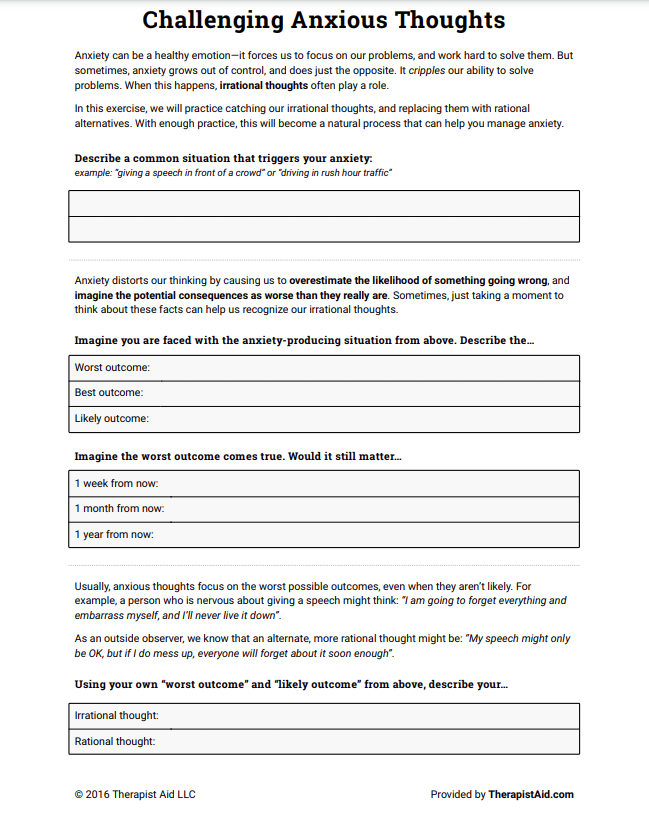 Challenging Anxious Thoughts

Anxiety can be a healthy emotion—it forces us to focus on our problems, and work hard to solve them. But sometimes, anxiety grows out of control, and does just the opposite. It cripples our ability to solve problems. When this happens, irrational thoughts often play a role.

In this exercise, we will practice catching our irrational thoughts, and replacing them with rational alternatives. With enough practice, this will become a natural process that can help you manage anxiety.

Describe a common situation that triggers your anxiety:
example: "giving a speech in front of a crowd" or "driving in rush hour traffic"

Anxiety distorts our thinking by causing us to overestimate the likelihood of something going wrong, and imagine the potential consequences as worse than they really are. Sometimes, just taking a moment to think about these facts can help us recognize our irrational thoughts.

Imagine you are faced with the anxiety-producing situation from above. Describe the...

Worst outcome:

Best outcome:

Likely outcome:

Imagine the worst outcome comes true. Would it still matter...

1 week from now:

1 month from now:

1 year from now:

Usually, anxious thoughts focus on the worst possible outcomes, even when they aren't likely. For example, a person who is nervous about giving a speech might think: "I am going to forget everything and embarrass myself, and I'll never live it down".

As an outside observer, we know that an alternate, more rational thought might be: "My speech might only be OK, but if I do mess up, everyone will forget about it soon enough".

Using your own "worst outcome" and "likely outcome" from above, describe your...

Irrational thought:

Rational thought:

© 2016 Therapist Aid LLC

Provided by TherapistAid.com